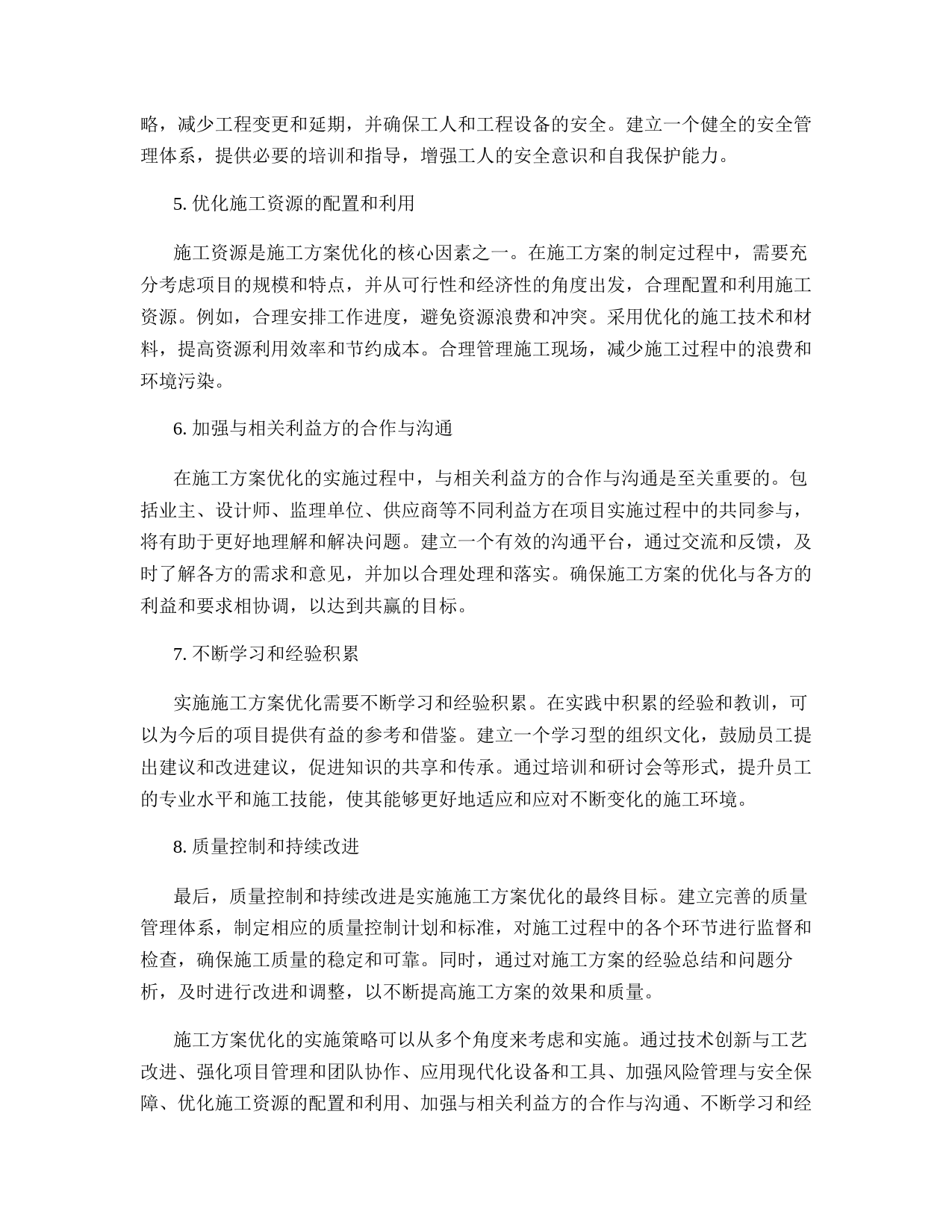 略，减少工程变更和延期，并确保工人和工程设备的安全。建立一个健全的安全管理体系，提供必要的培训和指导，增强工人的安全意识和自我保护能力。

5. 优化施工资源的配置和利用

施工资源是施工方案优化的核心因素之一。在施工方案的制定过程中，需要充分考虑项目的规模和特点，并从可行性和经济性的角度出发，合理配置和利用施工资源。例如，合理安排工作进度，避免资源浪费和冲突。采用优化的施工技术和材料，提高资源利用效率和节约成本。合理管理施工现场，减少施工过程中的浪费和环境污染。

6. 加强与相关利益方的合作与沟通

在施工方案优化的实施过程中，与相关利益方的合作与沟通是至关重要的。包括业主、设计师、监理单位、供应商等不同利益方在项目实施过程中的共同参与，将有助于更好地理解和解决问题。建立一个有效的沟通平台，通过交流和反馈，及时了解各方的需求和意见，并加以合理处理和落实。确保施工方案的优化与各方的利益和要求相协调，以达到共赢的目标。

7. 不断学习和经验积累

实施施工方案优化需要不断学习和经验积累。在实践中积累的经验和教训，可以为今后的项目提供有益的参考和借鉴。建立一个学习型的组织文化，鼓励员工提出建议和改进建议，促进知识的共享和传承。通过培训和研讨会等形式，提升员工的专业水平和施工技能，使其能够更好地适应和应对不断变化的施工环境。

8. 质量控制和持续改进

最后，质量控制和持续改进是实施施工方案优化的最终目标。建立完善的质量管理体系，制定相应的质量控制计划和标准，对施工过程中的各个环节进行监督和检查，确保施工质量的稳定和可靠。同时，通过对施工方案的经验总结和问题分析，及时进行改进和调整，以不断提高施工方案的效果和质量。

施工方案优化的实施策略可以从多个角度来考虑和实施。通过技术创新与工艺改进、强化项目管理和团队协作、应用现代化设备和工具、加强风险管理与安全保障、优化施工资源的配置和利用、加强与相关利益方的合作与沟通、不断学习和经